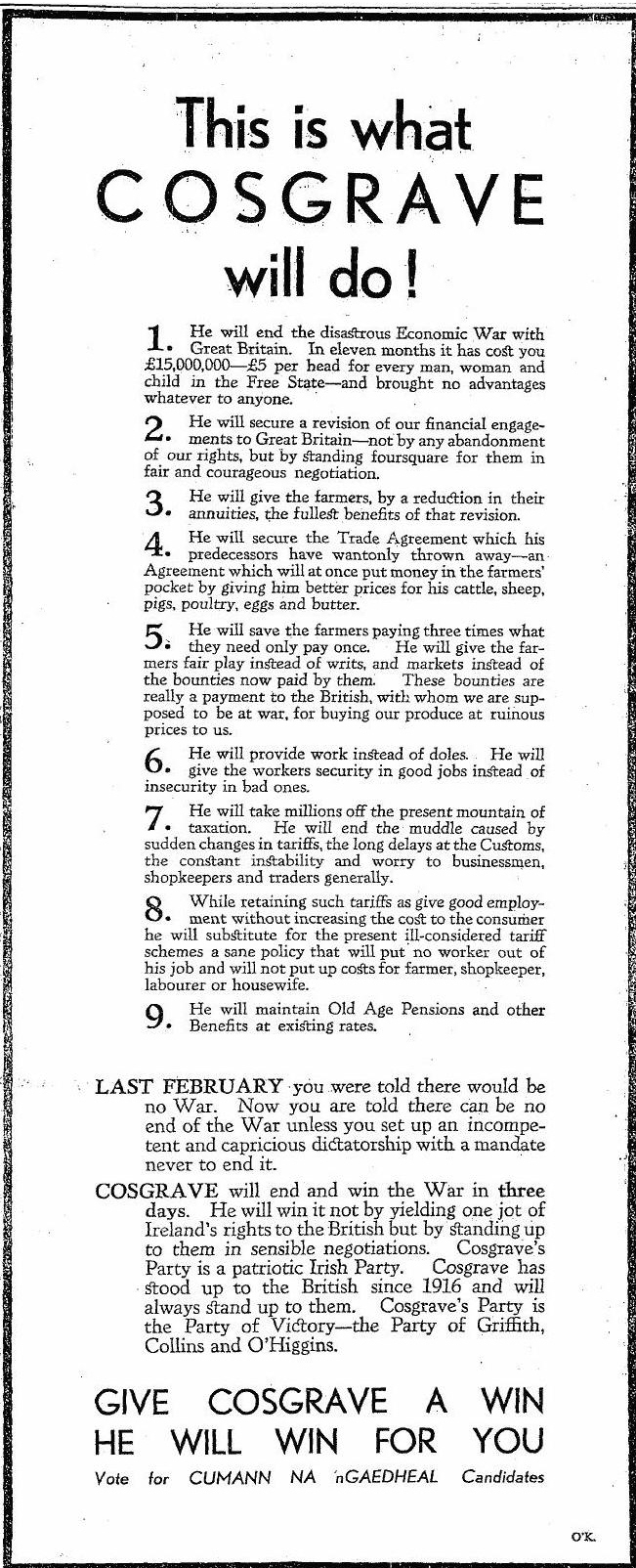 This is what COSGRAVE will do!

1. He will end the disastrous Economic War with Great Britain. In eleven months it has cost you £15,000,000—£5 per head for every man, woman and child in the Free State—and brought no advantages whatever to anyone.

2. He will secure a revision of our financial engagements to Great Britain—not by any abandonment of our rights, but by standing foursquare for them in fair and courageous negotiation.

3. He will give the farmers, by a reduction in their annuities, the fullest benefits of that revision.

4. He will secure the Trade Agreement which his predecessors have wantonly thrown away—an Agreement which will at once put money in the farmers' pocket by giving him better prices for his cattle, sheep, pigs, poultry, eggs and butter.

5. He will save the farmers paying three times what they need only pay once. He will give the farmers fair play instead of writs, and markets instead of the bounties now paid by them. These bounties are really a payment to the British, with whom we are supposed to be at war, for buying our produce at ruinous prices to us.

6. He will provide work instead of doles. He will give the workers security in good jobs instead of insecurity in bad ones.

7. He will take millions off the present mountain of taxation. He will end the muddle caused by sudden changes in tariffs, the long delays at the Customs, the constant instability and worry to businessmen, shopkeepers and traders generally.

8. While retaining such tariffs as give good employment without increasing the cost to the consumer he will substitute for the present ill-considered tariff schemes a sane policy that will put no worker out of his job and will not put up costs for farmer, shopkeeper, labourer or housewife.

9. He will maintain Old Age Pensions and other Benefits at existing rates.

LAST FEBRUARY you were told there would be no War. Now you are told there can be no end of the War unless you set up an incompetent and capricious dictatorship with a mandate never to end it.

COSGRAVE will end and win the War in three days. He will win it not by yielding one jot of Ireland's rights to the British but by standing up to them in sensible negotiations. Cosgrave's Party is a patriotic Irish Party. Cosgrave has stood up to the British since 1916 and will always stand up to them. Cosgrave's Party is the Party of Victory—the Party of Griffith, Collins and O'Higgins.

GIVE COSGRAVE A WIN HE WILL WIN FOR YOU

Vote for CUMANN NA nGAEDHEAL Candidates

O'K.